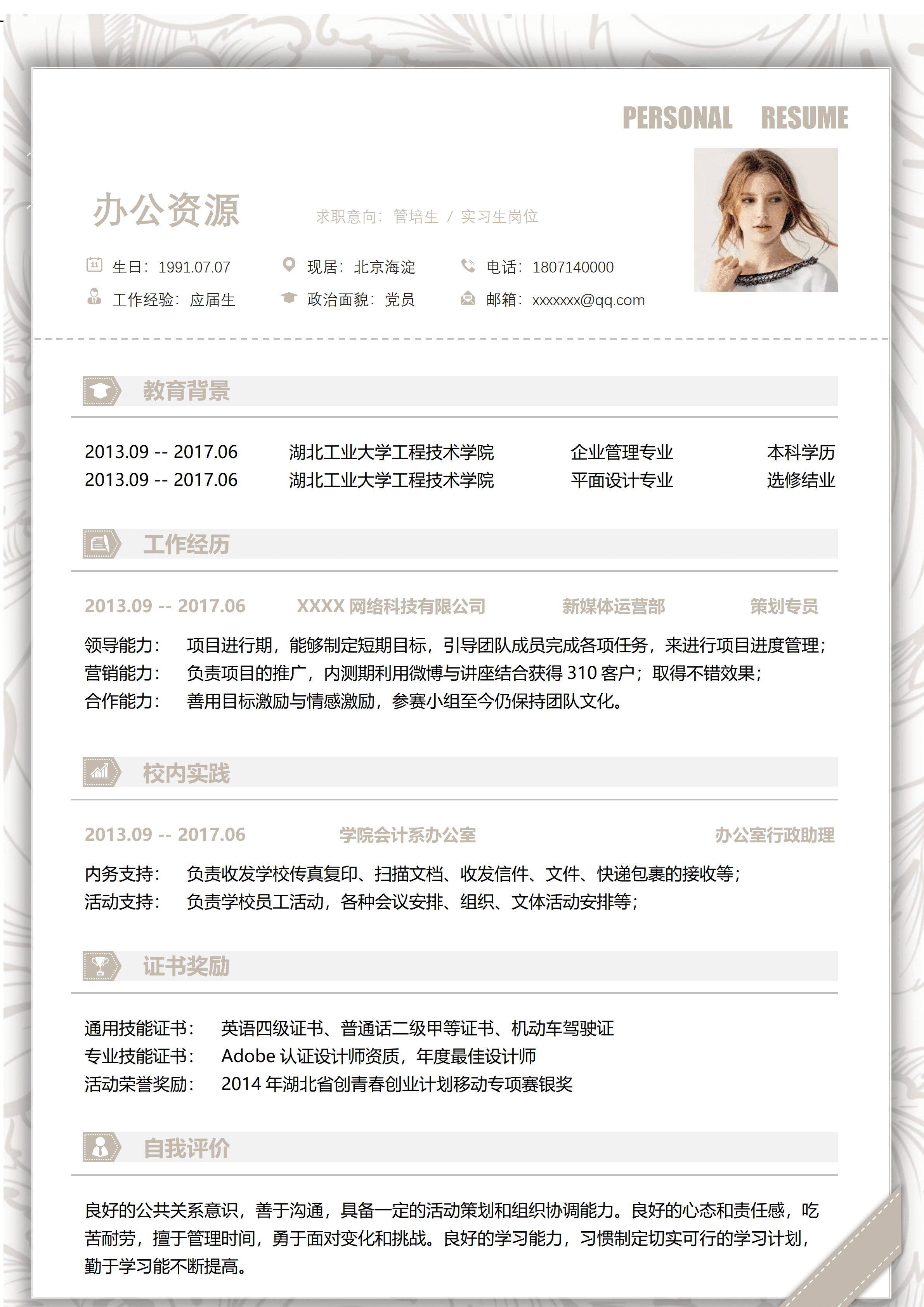 PERSONAL RESUME

办公资源

求职意向：管培生 / 实习生岗位

生日：1991.07.07　现居：北京海淀　电话：1807140000
工作经验：应届生　政治面貌：党员　邮箱：xxxxxxx@qq.com

教育背景

| 2013.09 -- 2017.06 | 湖北工业大学工程技术学院 | 企业管理专业 | 本科学历 |
|---|---|---|---|
| 2013.09 -- 2017.06 | 湖北工业大学工程技术学院 | 平面设计专业 | 选修结业 |

工作经历

2013.09 -- 2017.06　XXXX 网络科技有限公司　新媒体运营部　策划专员

领导能力：　项目进行期，能够制定短期目标，引导团队成员完成各项任务，来进行项目进度管理；
营销能力：　负责项目的推广，内测期利用微博与讲座结合获得 310 客户；取得不错效果；
合作能力：　善用目标激励与情感激励，参赛小组至今仍保持团队文化。

校内实践

2013.09 -- 2017.06　学院会计系办公室　办公室行政助理

内务支持：　负责收发学校传真复印、扫描文档、收发信件、文件、快递包裹的接收等；
活动支持：　负责学校员工活动，各种会议安排、组织、文体活动安排等；

证书奖励

通用技能证书：　英语四级证书、普通话二级甲等证书、机动车驾驶证
专业技能证书：　Adobe 认证设计师资质，年度最佳设计师
活动荣誉奖励：　2014 年湖北省创青春创业计划移动专项赛银奖

自我评价

良好的公共关系意识，善于沟通，具备一定的活动策划和组织协调能力。良好的心态和责任感，吃苦耐劳，擅于管理时间，勇于面对变化和挑战。良好的学习能力，习惯制定切实可行的学习计划，勤于学习能不断提高。